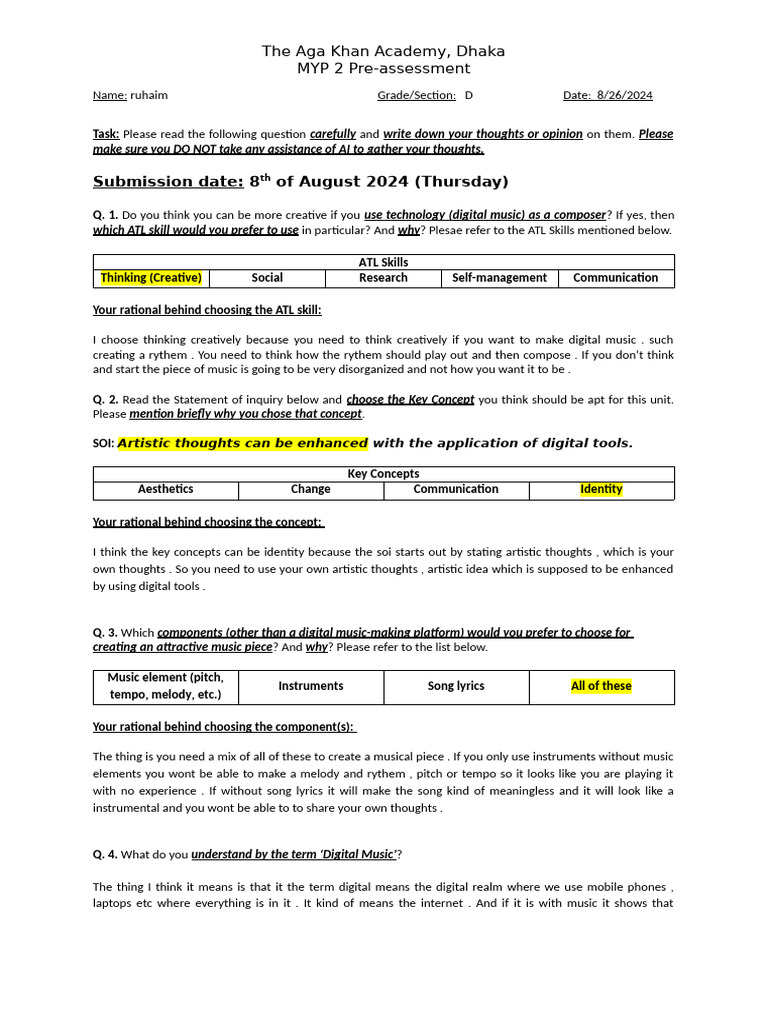 The Aga Khan Academy, Dhaka
MYP 2 Pre-assessment

Name: ruhaim Grade/Section: D Date: 8/26/2024

Task: Please read the following question carefully and write down your thoughts or opinion on them. Please make sure you DO NOT take any assistance of AI to gather your thoughts.

Submission date: 8$^{th}$ of August 2024 (Thursday)

Q. 1. Do you think you can be more creative if you use technology (digital music) as a composer? If yes, then which ATL skill would you prefer to use in particular? And why? Plesae refer to the ATL Skills mentioned below.

| ATL Skills | | | | |
|---|---|---|---|---|
| Thinking (Creative) | Social | Research | Self-management | Communication |

Your rational behind choosing the ATL skill:

I choose thinking creatively because you need to think creatively if you want to make digital music . such creating a rythem . You need to think how the rythem should play out and then compose . If you don't think and start the piece of music is going to be very disorganized and not how you want it to be .

Q. 2. Read the Statement of inquiry below and choose the Key Concept you think should be apt for this unit. Please mention briefly why you chose that concept.

SOI: Artistic thoughts can be enhanced with the application of digital tools.

| Key Concepts | | | |
|---|---|---|---|
| Aesthetics | Change | Communication | Identity |

Your rational behind choosing the concept:

I think the key concepts can be identity because the soi starts out by stating artistic thoughts , which is your own thoughts . So you need to use your own artistic thoughts , artistic idea which is supposed to be enhanced by using digital tools .

Q. 3. Which components (other than a digital music-making platform) would you prefer to choose for creating an attractive music piece? And why? Please refer to the list below.

| Music element (pitch, tempo, melody, etc.) | Instruments | Song lyrics | All of these |
|---|---|---|---|

Your rational behind choosing the component(s):

The thing is you need a mix of all of these to create a musical piece . If you only use instruments without music elements you wont be able to make a melody and rythem , pitch or tempo so it looks like you are playing it with no experience . If without song lyrics it will make the song kind of meaningless and it will look like a instrumental and you wont be able to to share your own thoughts .

Q. 4. What do you understand by the term 'Digital Music'?

The thing I think it means is that it the term digital means the digital realm where we use mobile phones , laptops etc where everything is in it . It kind of means the internet . And if it is with music it shows that